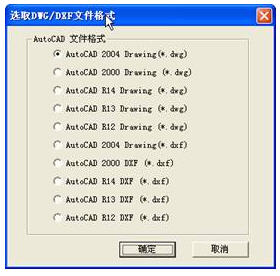 选取DWG/DXF文件格式

AutoCAD 文件格式

AutoCAD 2004 Drawing(*.dwg)

AutoCAD 2000 Drawing (*.dwg)

AutoCAD R14 Drawing (*.dwg)

AutoCAD R13 Drawing (*.dwg)

AutoCAD R12 Drawing (*.dwg)

AutoCAD 2004 Drawing(*.dxf)

AutoCAD 2000 DXF (*.dxf)

AutoCAD R14 DXF (*.dxf)

AutoCAD R13 DXF (*.dxf)

AutoCAD R12 DXF (*.dxf)

确定

取消